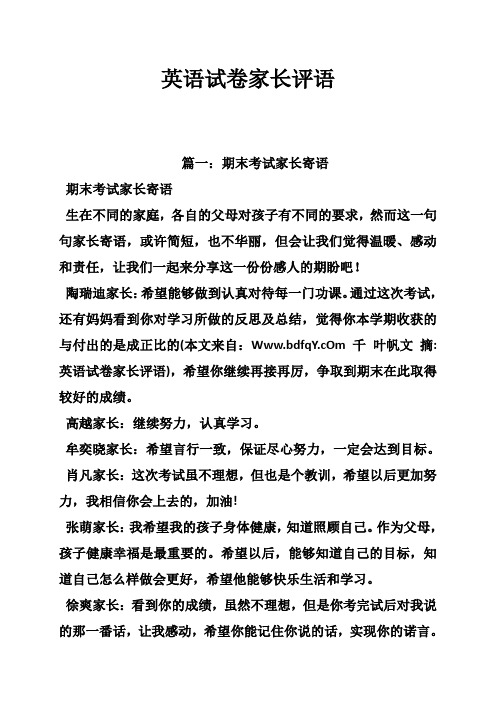 英语试卷家长评语

篇一：期末考试家长寄语

期末考试家长寄语

生在不同的家庭，各自的父母对孩子有不同的要求，然而这一句句家长寄语，或许简短，也不华丽，但会让我们觉得温暖、感动和责任，让我们一起来分享这一份份感人的期盼吧！

陶瑞迪家长：希望能够做到认真对待每一门功课。通过这次考试，还有妈妈看到你对学习所做的反思及总结，觉得你本学期收获的与付出的是成正比的(本文来自：Www.bdfqY.cOm 千 叶帆文 摘：英语试卷家长评语)，希望你继续再接再厉，争取到期末在此取得较好的成绩。

高越家长：继续努力，认真学习。

牟奕晓家长：希望言行一致，保证尽心努力，一定会达到目标。

肖凡家长：这次考试虽不理想，但也是个教训，希望以后更加努力，我相信你会上去的，加油！

张萌家长：我希望我的孩子身体健康，知道照顾自己。作为父母，孩子健康幸福是最重要的。希望以后，能够知道自己的目标，知道自己怎么样做会更好，希望他能够快乐生活和学习。

徐爽家长：看到你的成绩，虽然不理想，但是你考完试后对我说的那一番话，让我感动，希望你能记住你说的话，实现你的诺言。